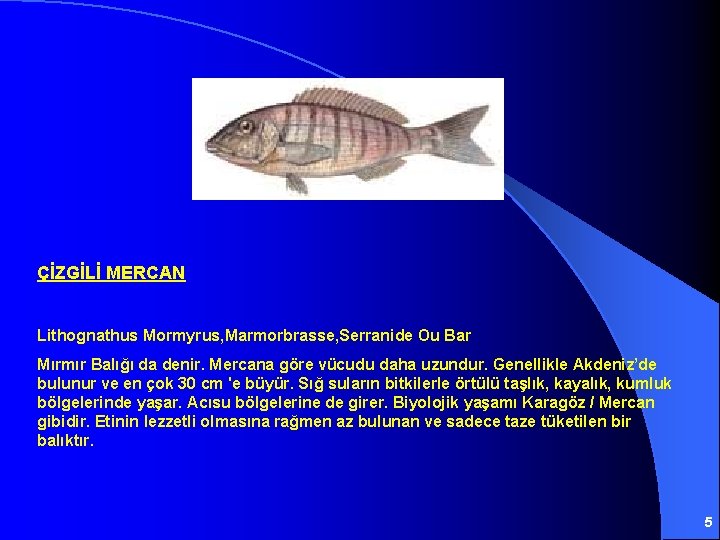 ÇİZGİLİ MERCAN

Lithognathus Mormyrus,Marmorbrasse,Serranide Ou Bar

Mırmır Balığı da denir. Mercana göre vücudu daha uzundur. Genellikle Akdeniz'de bulunur ve en çok 30 cm 'e büyür. Sığ suların bitkilerle örtülü taşlık, kayalık, kumluk bölgelerinde yaşar. Acısu bölgelerine de girer. Biyolojik yaşamı Karagöz / Mercan gibidir. Etinin lezzetli olmasına rağmen az bulunan ve sadece taze tüketilen bir balıktır.

5